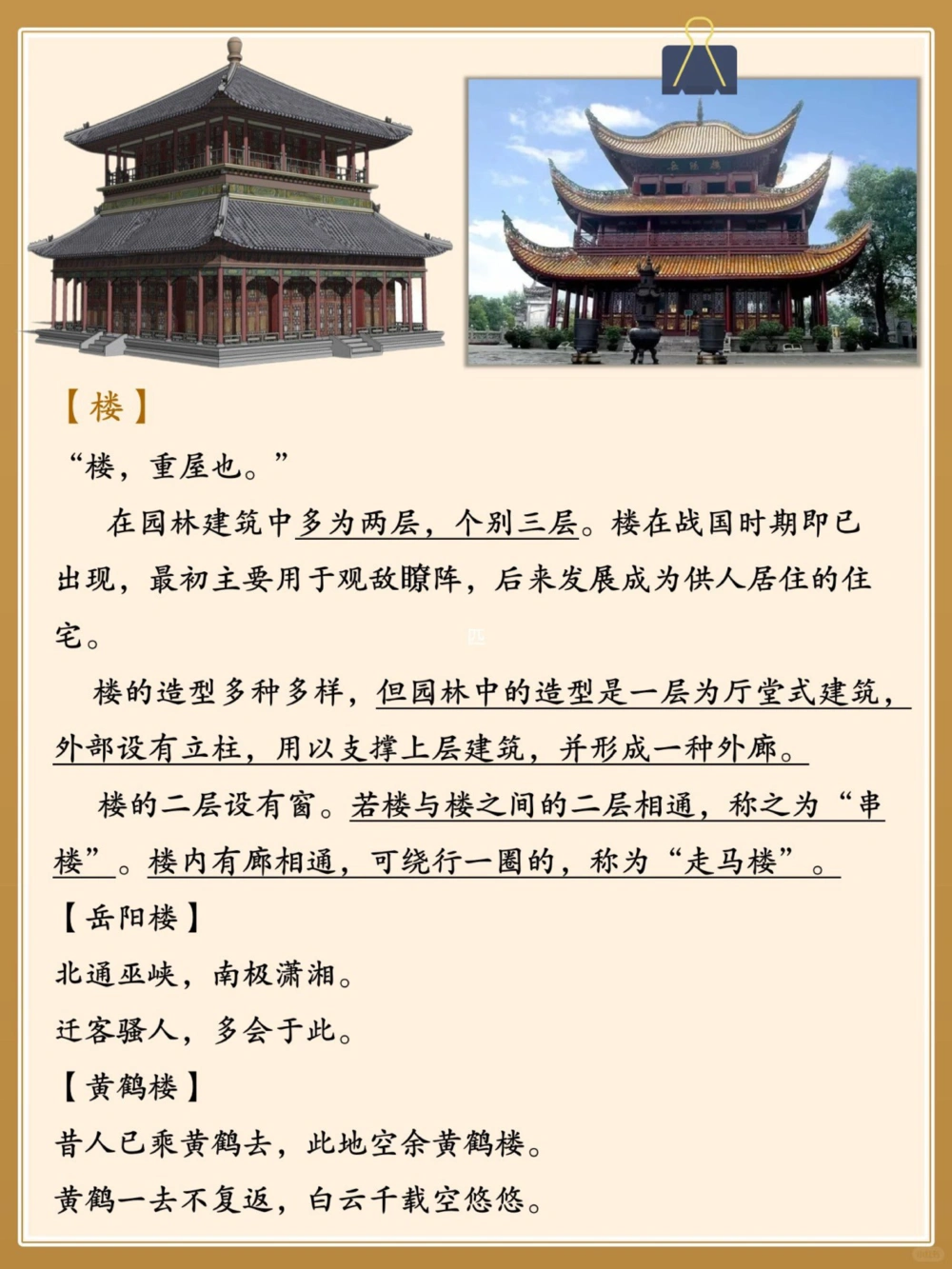 岳阳楼

【楼】

“楼，重屋也。”

在园林建筑中多为两层，个别三层。楼在战国时期即已出现，最初主要用于观敌瞭阵，后来发展成为供人居住的住宅。

楼的造型多种多样，但园林中的造型是一层为厅堂式建筑，外部设有立柱，用以支撑上层建筑，并形成一种外廊。

楼的二层设有窗。若楼与楼之间的二层相通，称之为“串楼”。楼内有廊相通，可绕行一圈的，称为“走马楼”。

【岳阳楼】

北通巫峡，南极潇湘。

迁客骚人，多会于此。

【黄鹤楼】

昔人已乘黄鹤去，此地空余黄鹤楼。

黄鹤一去不复返，白云千载空悠悠。